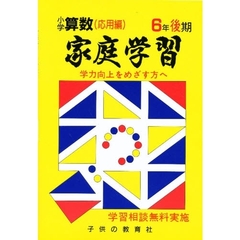 小学算数(応用編) 6年後期

家庭学習

学力向上をめざす方へ

学習相談無料実施

子供の教育社